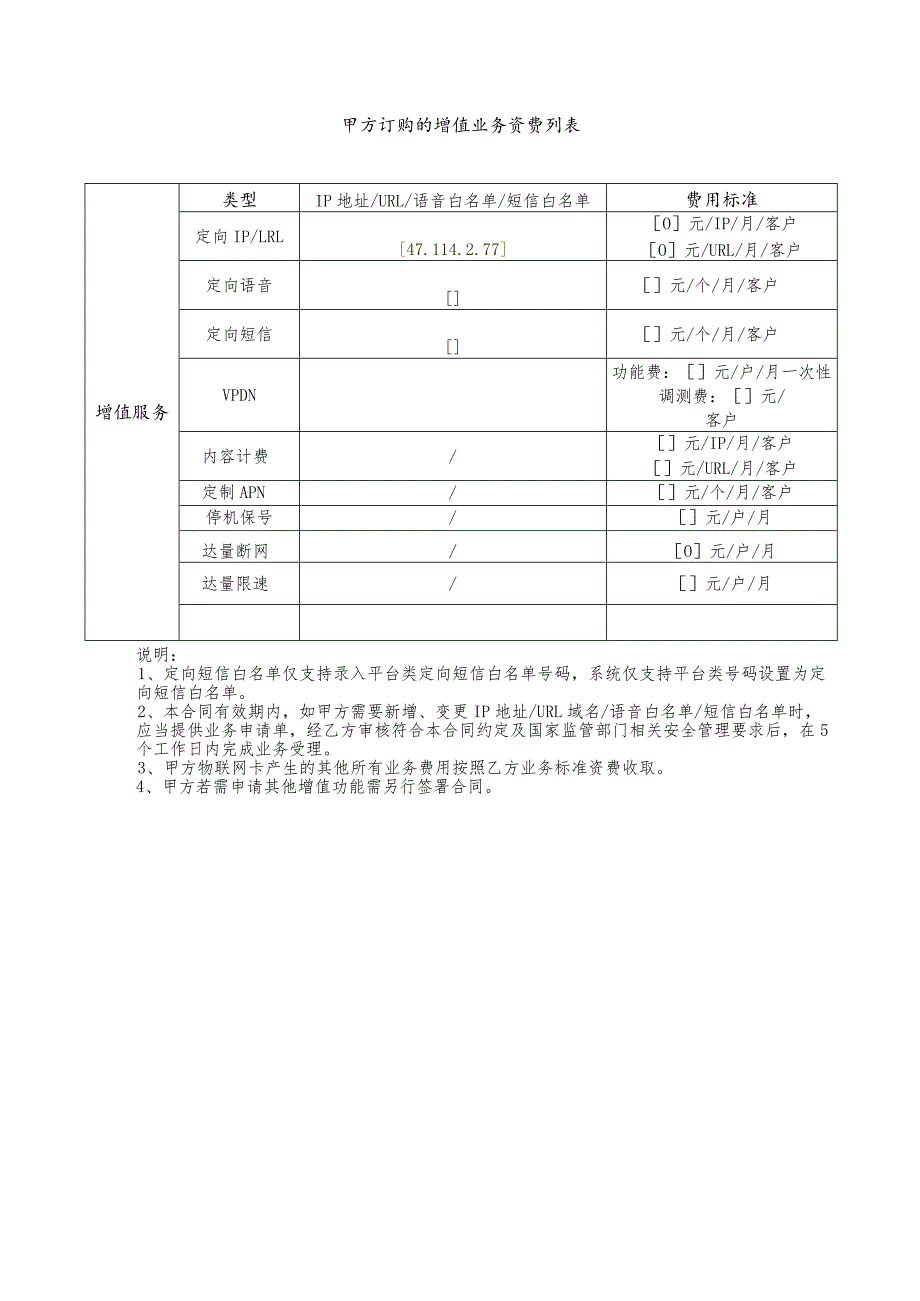 甲方订购的增值业务资费列表

| | 类型 | IP地址/URL/语音白名单/短信白名单 | 费用标准 |
|---|---|---|---|
| 增值服务 | 定向IP/LRL | [47.114.2.77] | [0]元/IP/月/客户 [0]元/URL/月/客户 |
| | 定向语音 | [] | []元/个/月/客户 |
| | 定向短信 | [] | []元/个/月/客户 |
| | VPDN | | 功能费：[]元/户/月一次性调测费：[]元/客户 |
| | 内容计费 | / | []元/IP/月/客户 []元/URL/月/客户 |
| | 定制APN | / | []元/个/月/客户 |
| | 停机保号 | / | []元/户/月 |
| | 达量断网 | / | [0]元/户/月 |
| | 达量限速 | / | []元/户/月 |
| | | | |

说明：
1、定向短信白名单仅支持录入平台类定向短信白名单号码，系统仅支持平台类号码设置为定向短信白名单。
2、本合同有效期内，如甲方需要新增、变更IP地址/URL域名/语音白名单/短信白名单时，应当提供业务申请单，经乙方审核符合本合同约定及国家监管部门相关安全管理要求后，在5个工作日内完成业务受理。
3、甲方物联网卡产生的其他所有业务费用按照乙方业务标准资费收取。
4、甲方若需申请其他增值功能需另行签署合同。